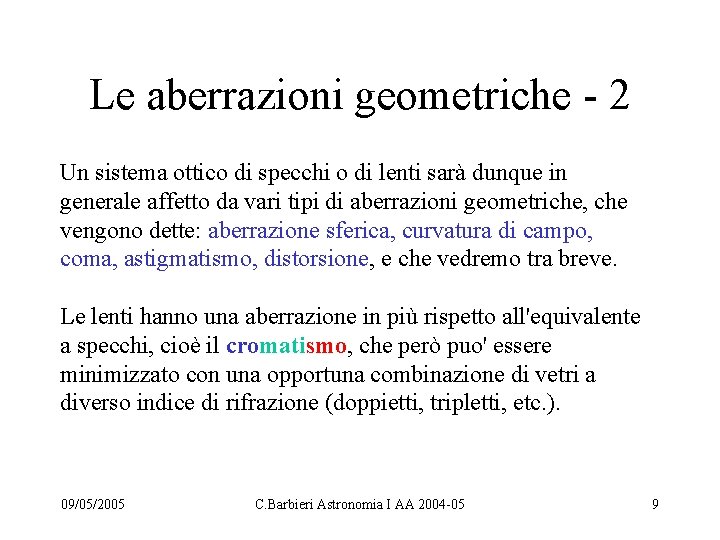 Le aberrazioni geometriche - 2

Un sistema ottico di specchi o di lenti sarà dunque in generale affetto da vari tipi di aberrazioni geometriche, che vengono dette: aberrazione sferica, curvatura di campo, coma, astigmatismo, distorsione, e che vedremo tra breve.

Le lenti hanno una aberrazione in più rispetto all'equivalente a specchi, cioè il cromatismo, che però puo' essere minimizzato con una opportuna combinazione di vetri a diverso indice di rifrazione (doppietti, tripletti, etc.).

09/05/2005

C.Barbieri Astronomia I AA 2004-05

9